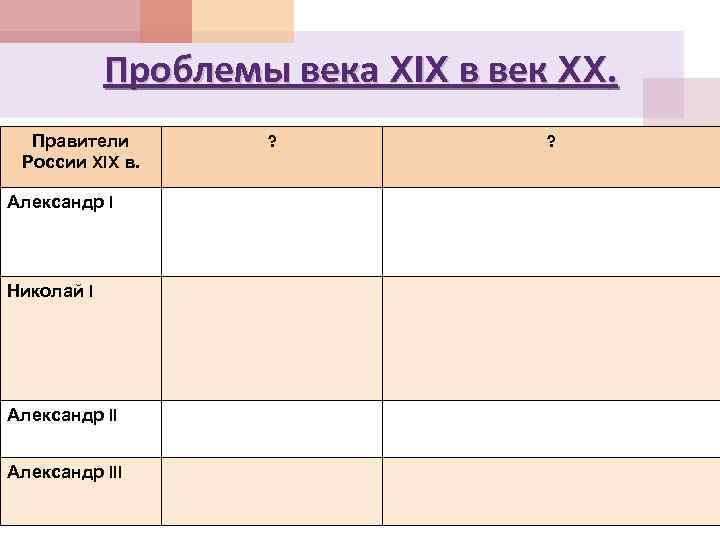 Проблемы века XIX в век XX.

| Правители России XIX в. | ? | ? |
|---|---|---|
| Александр I | | |
| Николай I | | |
| Александр II | | |
| Александр III | | |